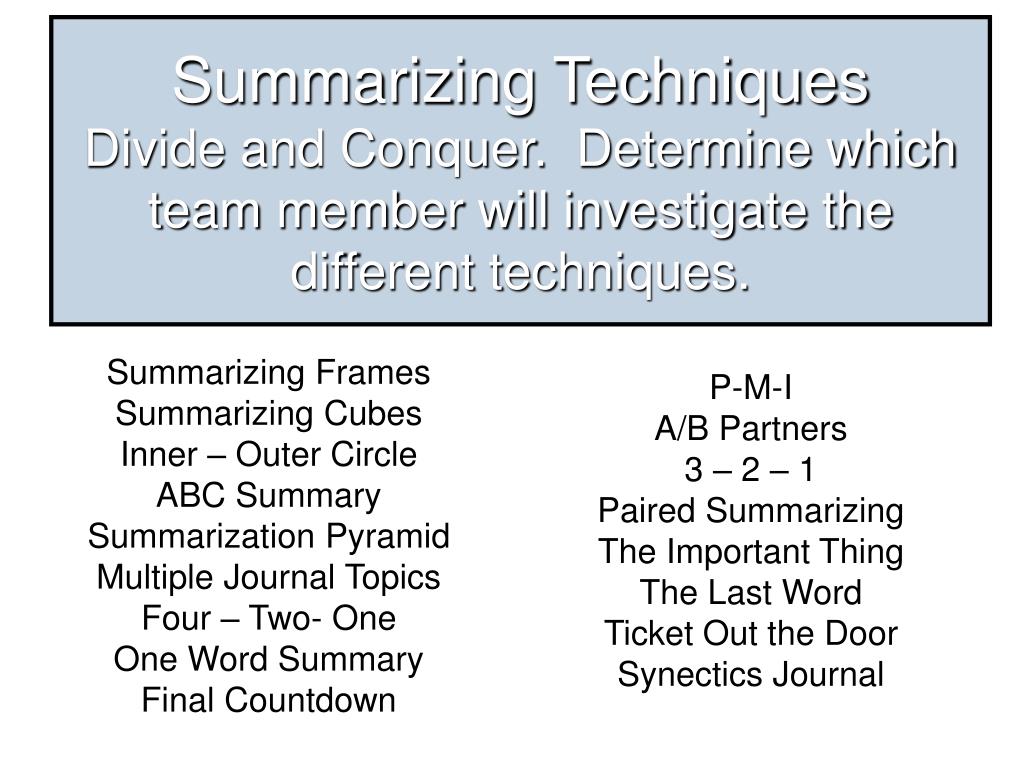 Summarizing Techniques
Divide and Conquer.  Determine which team member will investigate the different techniques.

Summarizing Frames
Summarizing Cubes
Inner – Outer Circle
ABC Summary
Summarization Pyramid
Multiple Journal Topics
Four – Two- One
One Word Summary
Final Countdown

P-M-I
A/B Partners
3 – 2 – 1
Paired Summarizing
The Important Thing
The Last Word
Ticket Out the Door
Synectics Journal